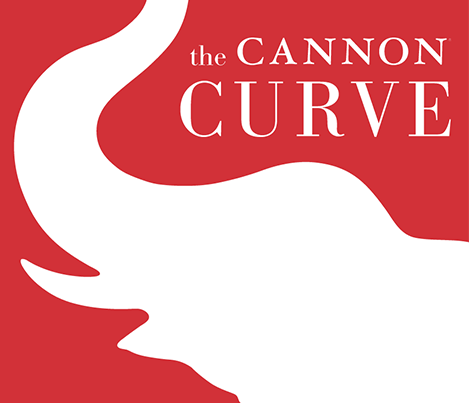 the CANNON®
CURVE